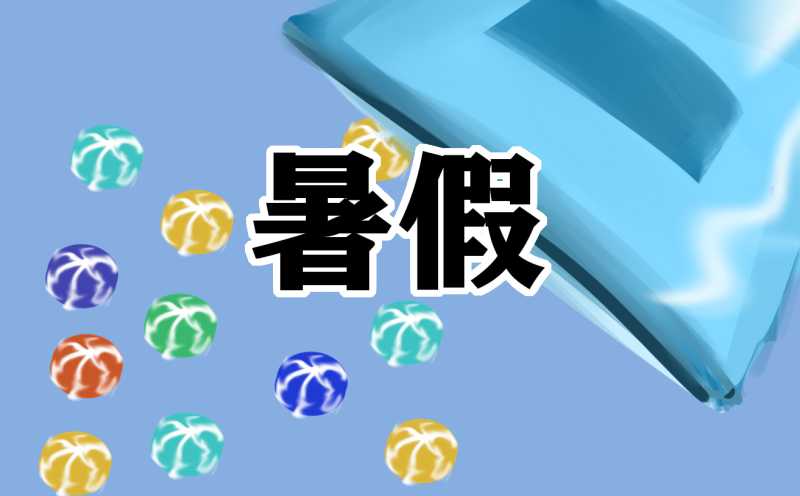 暑假